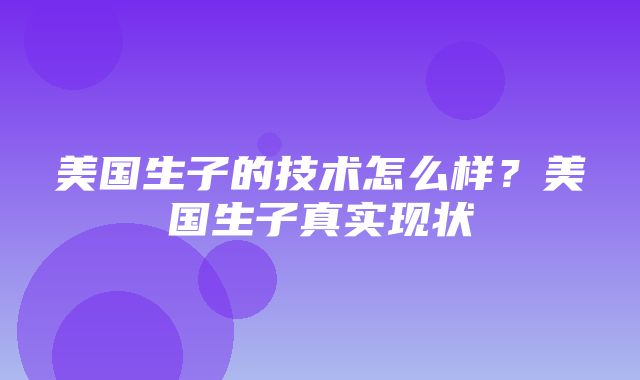 美国生子的技术怎么样？美国生子真实现状